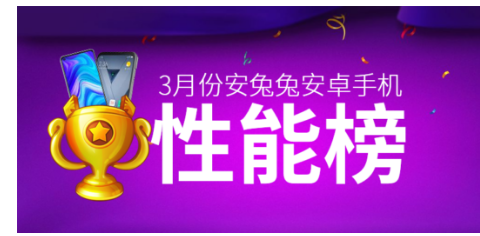 3月份安兔兔安卓手机
性能榜